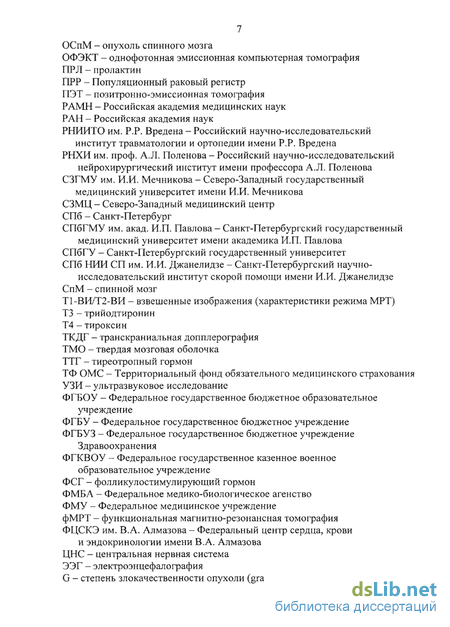 7

ОСпМ – опухоль спинного мозга
ОФЭКТ – однофотонная эмиссионная компьютерная томография
ПРЛ – пролактин
ПРР – Популяционный раковый регистр
ПЭТ – позитронно-эмиссионная томография
РАМН – Российская академия медицинских наук
РАН – Российская академия наук
РНИИТО им. Р.Р. Вредена – Российский научно-исследовательский институт травматологии и ортопедии имени Р.Р. Вредена
РНХИ им. проф. А.Л. Поленова – Российский научно-исследовательский нейрохирургический институт имени профессора А.Л. Поленова
СЗГМУ им. И.И. Мечникова – Северо-Западный государственный медицинский университет имени И.И. Мечникова
СЗМЦ – Северо-Западный медицинский центр
СПб – Санкт-Петербург
СПбГМУ им. акад. И.П. Павлова – Санкт-Петербургский государственный медицинский университет имени академика И.П. Павлова
СПбГУ – Санкт-Петербургский государственный университет
СПб НИИ СП им. И.И. Джанелидзе – Санкт-Петербургский научно-исследовательский институт скорой помощи имени И.И. Джанелидзе
СпМ – спинной мозг
Т1-ВИ/Т2-ВИ – взвешенные изображения (характеристики режима МРТ)
Т3 – трийодтиронин
Т4 – тироксин
ТКДГ – транскраниальная допплерография
ТМО – твердая мозговая оболочка
ТТГ – тиреотропный гормон
ТФ ОМС – Территориальный фонд обязательного медицинского страхования
УЗИ – ультразвуковое исследование
ФГБОУ – Федеральное государственное бюджетное образовательное учреждение
ФГБУ – Федеральное государственное бюджетное учреждение
ФГБУЗ – Федеральное государственное бюджетное учреждение Здравоохранения
ФГКВОУ – Федеральное государственное казенное военное образовательное учреждение
ФСГ – фолликулостимулирующий гормон
ФМБА – Федеральное медико-биологическое агенство
ФМУ – Федеральное медицинское учреждение
фМРТ – функциональная магнитно-резонансная томография
ФЦСКЭ им. В.А. Алмазова – Федеральный центр сердца, крови и эндокринологии имени В.А. Алмазова
ЦНС – центральная нервная система
ЭЭГ – электроэнцефалография
G – степень злокачественности опухоли (gra

dsLib.net
библиотека диссертаций